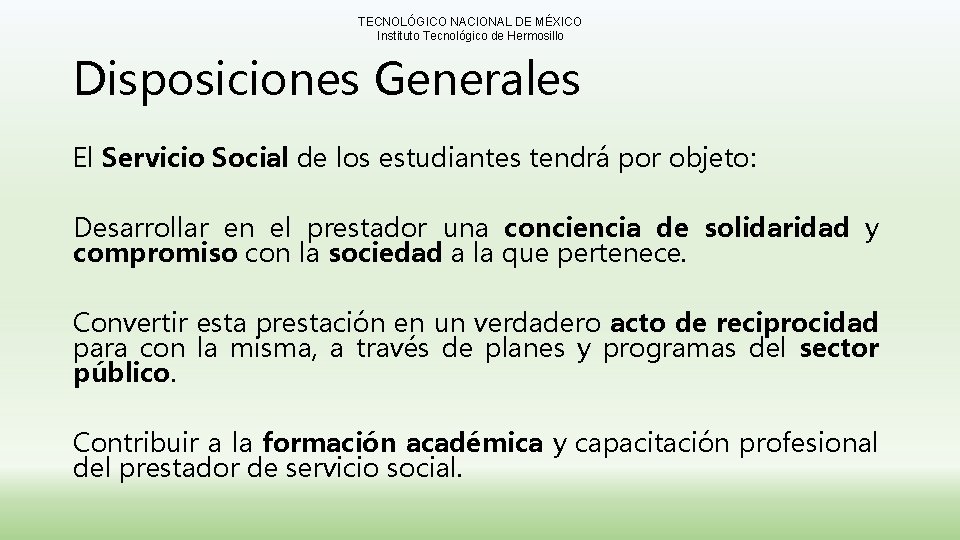 TECNOLÓGICO NACIONAL DE MÉXICO
Instituto Tecnológico de Hermosillo

Disposiciones Generales

El Servicio Social de los estudiantes tendrá por objeto:

Desarrollar en el prestador una conciencia de solidaridad y compromiso con la sociedad a la que pertenece.

Convertir esta prestación en un verdadero acto de reciprocidad para con la misma, a través de planes y programas del sector público.

Contribuir a la formación académica y capacitación profesional del prestador de servicio social.